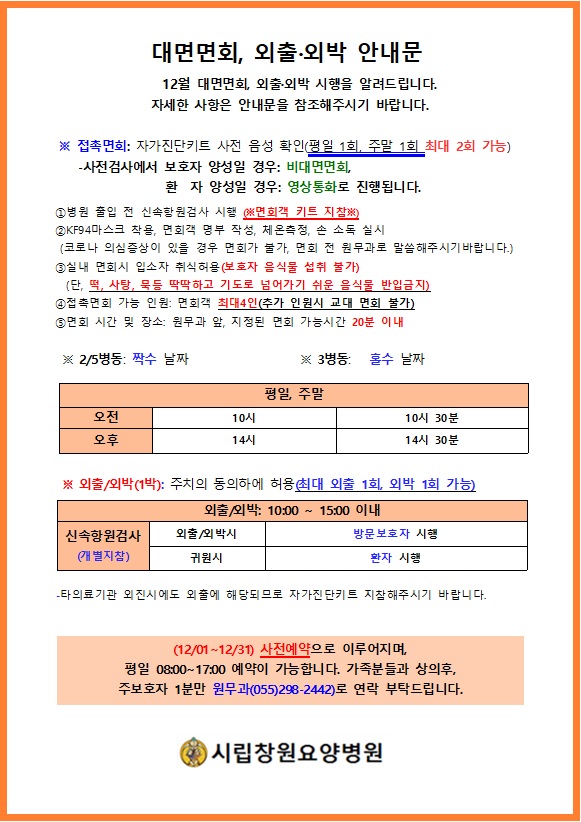 대면면회, 외출·외박 안내문

12월 대면면회, 외출·외박 시행을 알려드립니다.
자세한 사항은 안내문을 참조해주시기 바랍니다.

※ 접촉면회: 자가진단키트 사전 음성 확인(평일 1회, 주말 1회 최대 2회 가능)
-사전검사에서 보호자 양성일 경우: 비대면면회,
환 자 양성일 경우: 영상통화로 진행됩니다.

①병원 출입 전 신속항원검사 시행 (※면회객 키트 지참※)
②KF94마스크 착용, 면회객 명부 작성, 체온측정, 손 소독 실시
(코로나 의심증상이 있을 경우 면회가 불가, 면회 전 원무과로 말씀해주시기바랍니다.)
③실내 면회시 입소자 취식허용(보호자 음식물 섭취 불가)
(단, 떡, 사탕, 묵등 딱딱하고 기도로 넘어가기 쉬운 음식물 반입금지)
④접촉면회 가능 인원: 면회객 최대4인(추가 인원시 교대 면회 불가)
⑤면회 시간 및 장소: 원무과 앞, 지정된 면회 가능시간 20분 이내

※ 2/5병동: 짝수 날짜
※ 3병동: 홀수 날짜

| 평일, 주말 | | |
|---|---|---|
| 오전 | 10시 | 10시 30분 |
| 오후 | 14시 | 14시 30분 |

※ 외출/외박(1박): 주치의 동의하에 허용(최대 외출 1회, 외박 1회 가능)

| 외출/외박: 10:00 ~ 15:00 이내 | | |
|---|---|---|
| 신속항원검사 (개별지참) | 외출/외박시 | 방문보호자 시행 |
| | 귀원시 | 환자 시행 |

-타의료기관 외진시에도 외출에 해당되므로 자가진단키트 지참해주시기 바랍니다.

(12/01~12/31) 사전예약으로 이루어지며,
평일 08:00~17:00 예약이 가능합니다. 가족분들과 상의후,
주보호자 1분만 원무과(055)298-2442)로 연락 부탁드립니다.

시립창원요양병원